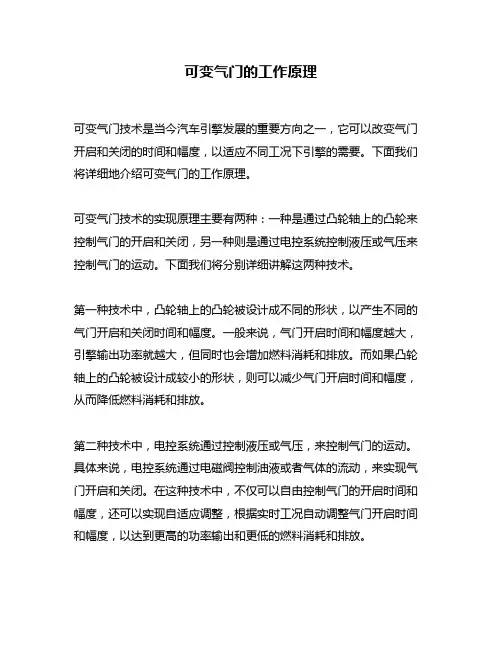 可变气门的工作原理

可变气门技术是当今汽车引擎发展的重要方向之一，它可以改变气门开启和关闭的时间和幅度，以适应不同工况下引擎的需要。下面我们将详细地介绍可变气门的工作原理。

可变气门技术的实现原理主要有两种：一种是通过凸轮轴上的凸轮来控制气门的开启和关闭，另一种则是通过电控系统控制液压或气压来控制气门的运动。下面我们将分别详细讲解这两种技术。

第一种技术中，凸轮轴上的凸轮被设计成不同的形状，以产生不同的气门开启和关闭时间和幅度。一般来说，气门开启时间和幅度越大，引擎输出功率就越大，但同时也会增加燃料消耗和排放。而如果凸轮轴上的凸轮被设计成较小的形状，则可以减少气门开启时间和幅度，从而降低燃料消耗和排放。

第二种技术中，电控系统通过控制液压或气压，来控制气门的运动。具体来说，电控系统通过电磁阀控制油液或者气体的流动，来实现气门开启和关闭。在这种技术中，不仅可以自由控制气门的开启时间和幅度，还可以实现自适应调整，根据实时工况自动调整气门开启时间和幅度，以达到更高的功率输出和更低的燃料消耗和排放。